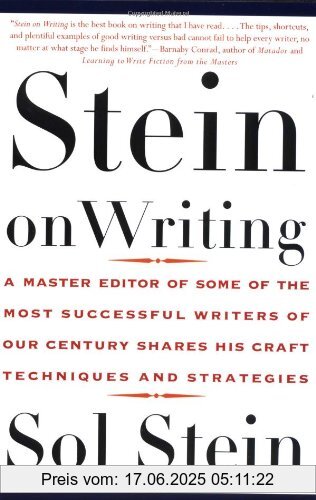 "Stein on Writing is the best book on writing that I have read. . . . The tips, shortcuts, and plentiful examples of good writing versus bad cannot fail to help every writer, no matter at what stage he finds himself."—Barnaby Conrad, author of Matador and Learning to Write Fiction from the Masters

Stein

on Writing

A MASTER EDITOR OF SOME OF THE MOST SUCCESSFUL WRITERS OF OUR CENTURY SHARES HIS CRAFT TECHNIQUES AND STRATEGIES

Sol Stein

Preis vom: 17.06.2025 05:11:22